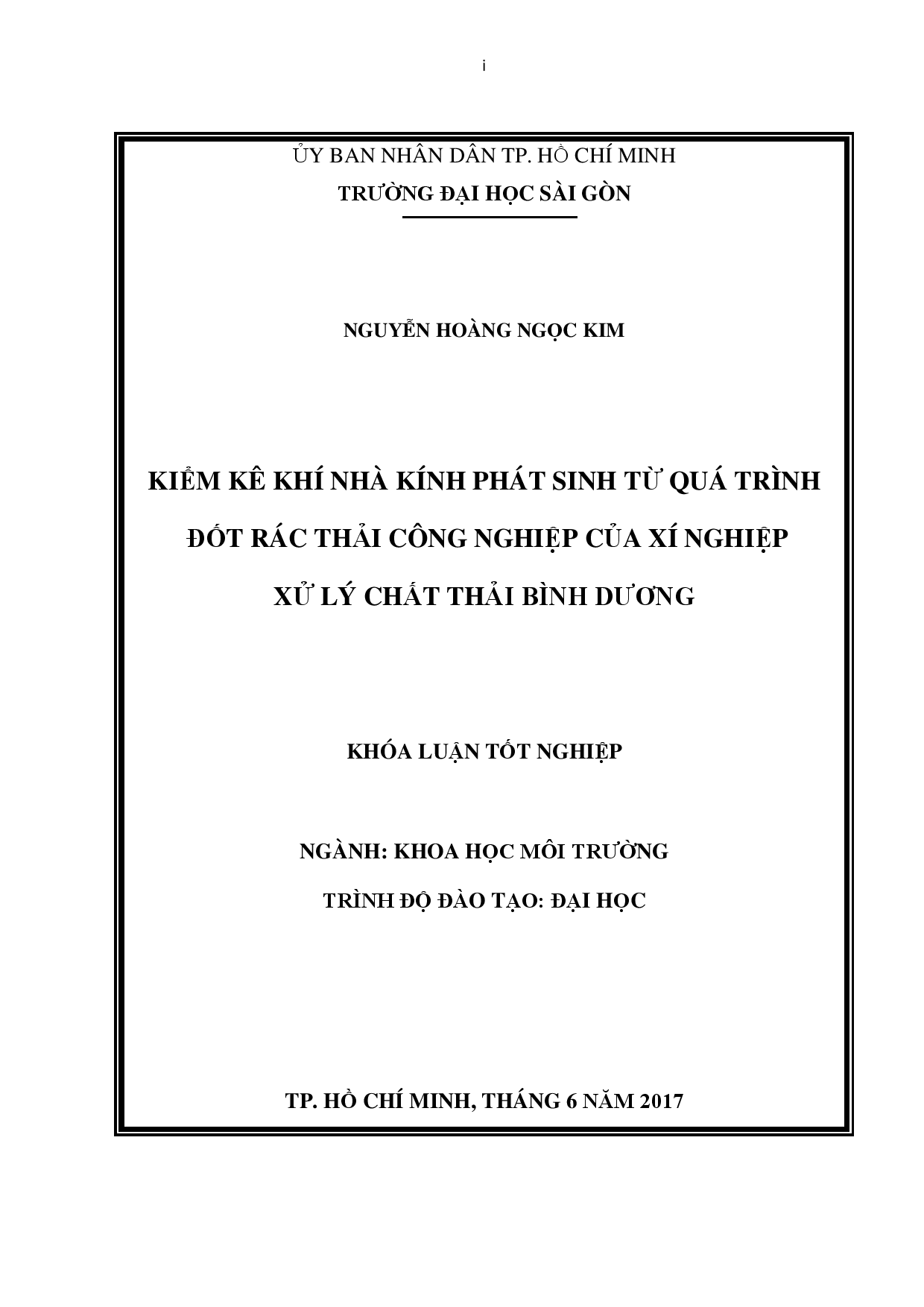 i

ỦY BAN NHÂN DÂN TP. HỒ CHÍ MINH
TRƯỜNG ĐẠI HỌC SÀI GÒN

NGUYỄN HOÀNG NGỌC KIM

KIỂM KÊ KHÍ NHÀ KÍNH PHÁT SINH TỪ QUÁ TRÌNH ĐỐT RÁC THẢI CÔNG NGHIỆP CỦA XÍ NGHIỆP XỬ LÝ CHẤT THẢI BÌNH DƯƠNG

KHÓA LUẬN TỐT NGHIỆP

NGÀNH: KHOA HỌC MÔI TRƯỜNG

TRÌNH ĐỘ ĐÀO TẠO: ĐẠI HỌC

TP. HỒ CHÍ MINH, THÁNG 6 NĂM 2017